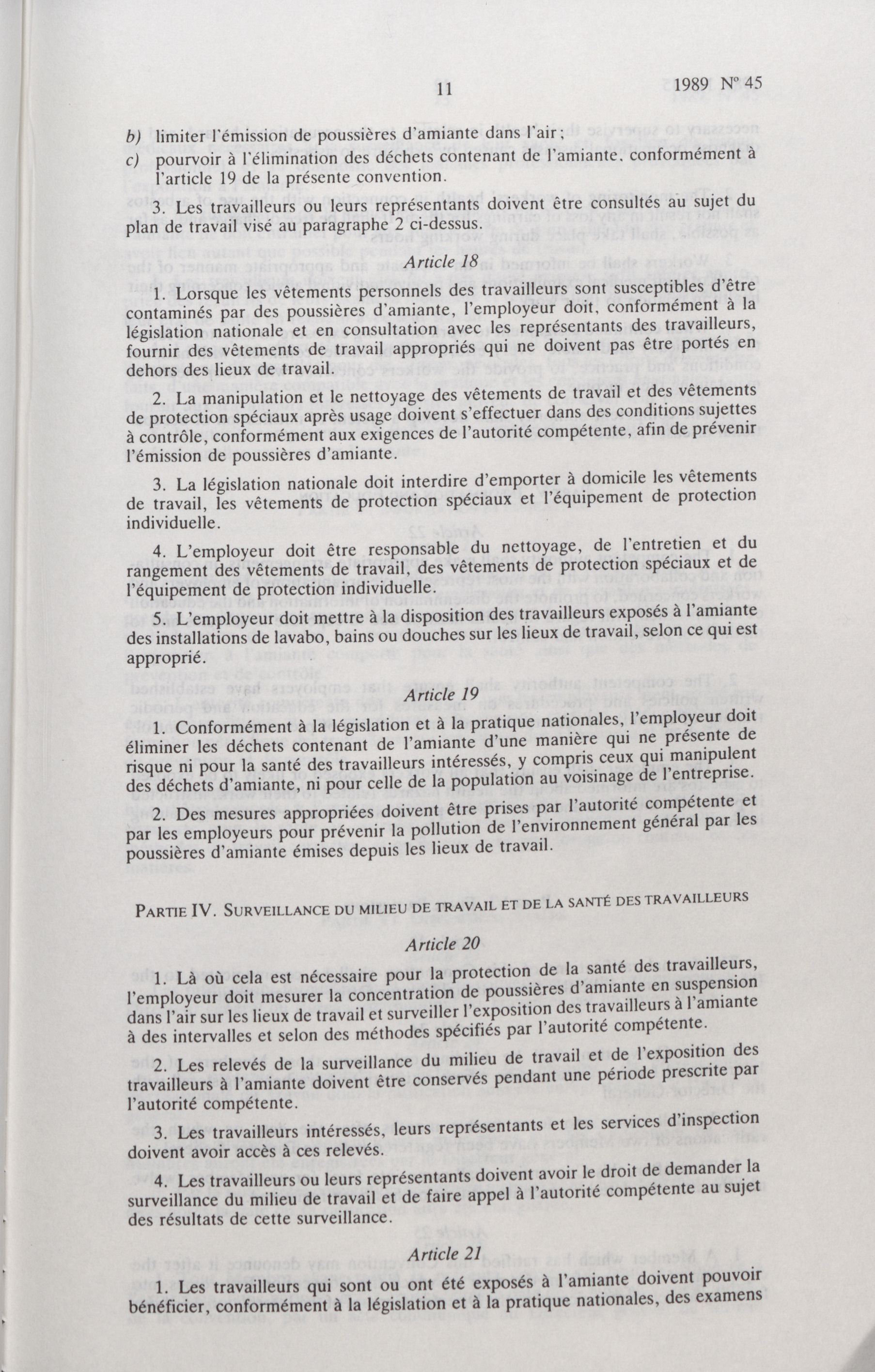 11 1989 Nº 45

b) limiter l'émission de poussières d'amiante dans l'air;

c) pourvoir à l'élimination des déchets contenant de l'amiante, conformément à l'article 19 de la présente convention.

3. Les travailleurs ou leurs représentants doivent être consultés au sujet du plan de travail visé au paragraphe 2 ci-dessus.

Article 18

1. Lorsque les vêtements personnels des travailleurs sont susceptibles d'être contaminés par des poussières d'amiante, l'employeur doit, conformément à la législation nationale et en consultation avec les représentants des travailleurs, fournir des vêtements de travail appropriés qui ne doivent pas être portés en dehors des lieux de travail.

2. La manipulation et le nettoyage des vêtements de travail et des vêtements de protection spéciaux après usage doivent s'effectuer dans des conditions sujettes à contrôle, conformément aux exigences de l'autorité compétente, afin de prévenir l'émission de poussières d'amiante.

3. La législation nationale doit interdire d'emporter à domicile les vêtements de travail, les vêtements de protection spéciaux et l'équipement de protection individuelle.

4. L'employeur doit être responsable du nettoyage, de l'entretien et du rangement des vêtements de travail, des vêtements de protection spéciaux et de l'équipement de protection individuelle.

5. L'employeur doit mettre à la disposition des travailleurs exposés à l'amiante des installations de lavabo, bains ou douches sur les lieux de travail, selon ce qui est approprié.

Article 19

1. Conformément à la législation et à la pratique nationales, l'employeur doit éliminer les déchets contenant de l'amiante d'une manière qui ne présente de risque ni pour la santé des travailleurs intéressés, y compris ceux qui manipulent des déchets d'amiante, ni pour celle de la population au voisinage de l'entreprise.

2. Des mesures appropriées doivent être prises par l'autorité compétente et par les employeurs pour prévenir la pollution de l'environnement général par les poussières d'amiante émises depuis les lieux de travail.

PARTIE IV. SURVEILLANCE DU MILIEU DE TRAVAIL ET DE LA SANTÉ DES TRAVAILLEURS

Article 20

1. Là où cela est nécessaire pour la protection de la santé des travailleurs, l'employeur doit mesurer la concentration de poussières d'amiante en suspension dans l'air sur les lieux de travail et surveiller l'exposition des travailleurs à l'amiante à des intervalles et selon des méthodes spécifiés par l'autorité compétente.

2. Les relevés de la surveillance du milieu de travail et de l'exposition des travailleurs à l'amiante doivent être conservés pendant une période prescrite par l'autorité compétente.

3. Les travailleurs intéressés, leurs représentants et les services d'inspection doivent avoir accès à ces relevés.

4. Les travailleurs ou leurs représentants doivent avoir le droit de demander la surveillance du milieu de travail et de faire appel à l'autorité compétente au sujet des résultats de cette surveillance.

Article 21

1. Les travailleurs qui sont ou ont été exposés à l'amiante doivent pouvoir bénéficier, conformément à la législation et à la pratique nationales, des examens